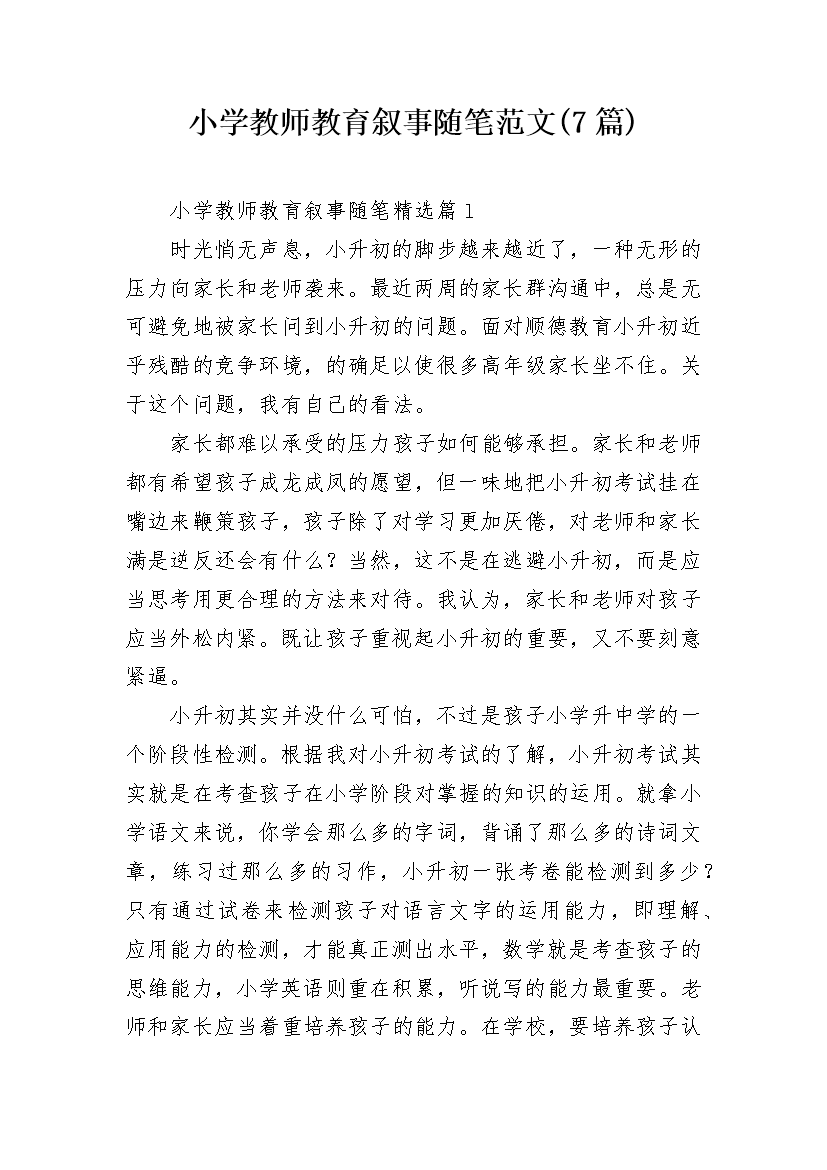 小学教师教育叙事随笔范文(7篇)

小学教师教育叙事随笔精选篇1

时光悄无声息，小升初的脚步越来越近了，一种无形的压力向家长和老师袭来。最近两周的家长群沟通中，总是无可避免地被家长问到小升初的问题。面对顺德教育小升初近乎残酷的竞争环境，的确足以使很多高年级家长坐不住。关于这个问题，我有自己的看法。

家长都难以承受的压力孩子如何能够承担。家长和老师都有希望孩子成龙成凤的愿望，但一味地把小升初考试挂在嘴边来鞭策孩子，孩子除了对学习更加厌倦，对老师和家长满是逆反还会有什么？当然，这不是在逃避小升初，而是应当思考用更合理的方法来对待。我认为，家长和老师对孩子应当外松内紧。既让孩子重视起小升初的重要，又不要刻意紧逼。

小升初其实并没什么可怕，不过是孩子小学升中学的一个阶段性检测。根据我对小升初考试的了解，小升初考试其实就是在考查孩子在小学阶段对掌握的知识的运用。就拿小学语文来说，你学会那么多的字词，背诵了那么多的诗词文章，练习过那么多的习作，小升初一张考卷能检测到多少？只有通过试卷来检测孩子对语言文字的运用能力，即理解、应用能力的检测，才能真正测出水平，数学就是考查孩子的思维能力，小学英语则重在积累，听说写的能力最重要。老师和家长应当着重培养孩子的能力。在学校，要培养孩子认